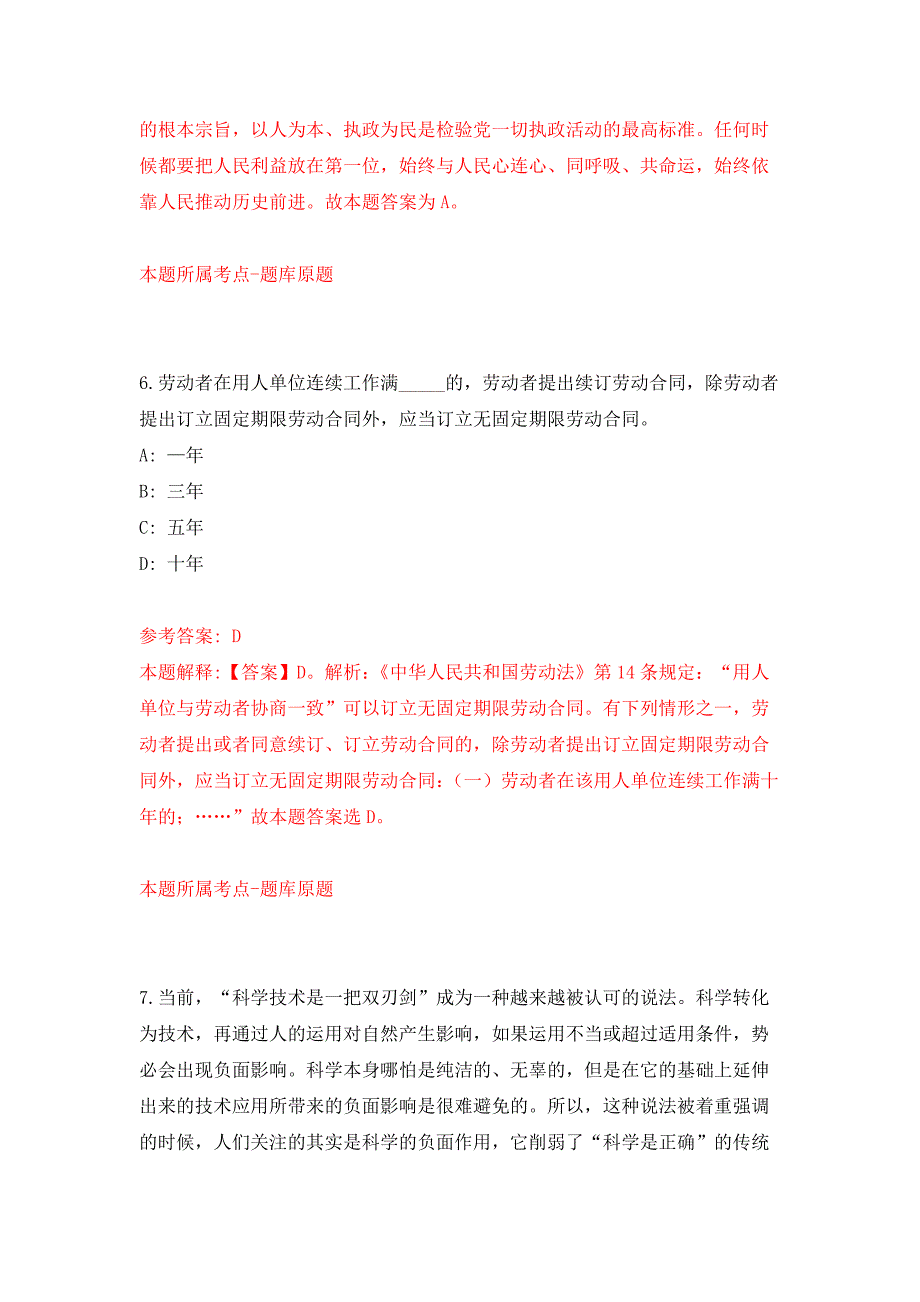 的根本宗旨，以人为本、执政为民是检验党一切执政活动的最高标准。任何时候都要把人民利益放在第一位，始终与人民心连心、同呼吸、共命运，始终依靠人民推动历史前进。故本题答案为 A。

本题所属考点-题库原题

6.劳动者在用人单位连续工作满_____的，劳动者提出续订劳动合同，除劳动者提出订立固定期限劳动合同外，应当订立无固定期限劳动合同。
A: 一年
B: 三年
C: 五年
D: 十年

参考答案: D
本题解释:【答案】D。解析:《中华人民共和国劳动法》第 14 条规定:“用人单位与劳动者协商一致”可以订立无固定期限劳动合同。有下列情形之一，劳动者提出或者同意续订、订立劳动合同的，除劳动者提出订立固定期限劳动合同外，应当订立无固定期限劳动合同:（一）劳动者在该用人单位连续工作满十年的;……”故本题答案选 D。

本题所属考点-题库原题

7.当前，“科学技术是一把双刃剑”成为一种越来越被认可的说法。科学转化为技术，再通过人的运用对自然产生影响，如果运用不当或超过适用条件，势必会出现负面影响。科学本身哪怕是纯洁的、无辜的，但是在它的基础上延伸出来的技术应用所带来的负面影响是很难避免的。所以，这种说法被着重强调的时候，人们关注的其实是科学的负面作用，它削弱了“科学是正确”的传统